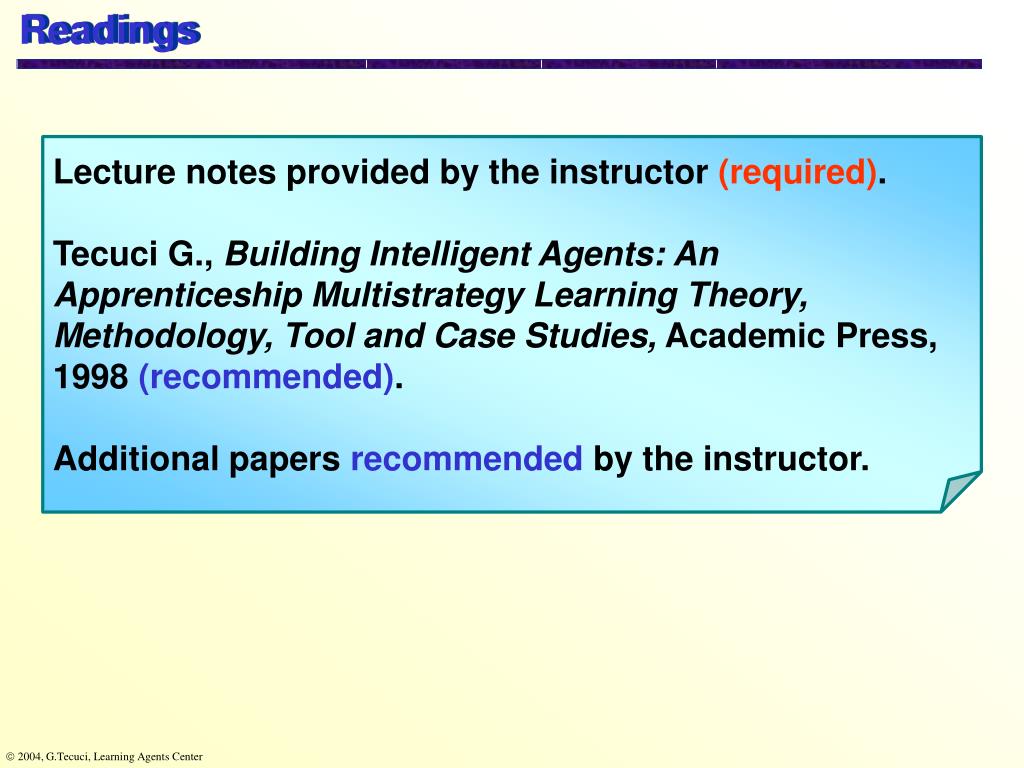 Readings

Lecture notes provided by the instructor (required).

Tecuci G., Building Intelligent Agents: An Apprenticeship Multistrategy Learning Theory, Methodology, Tool and Case Studies, Academic Press, 1998 (recommended).

Additional papers recommended by the instructor.

© 2004, G.Tecuci, Learning Agents Center